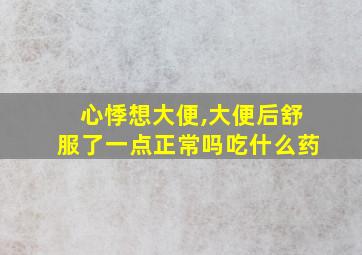 心悸想大便,大便后舒服了一点正常吗吃什么药